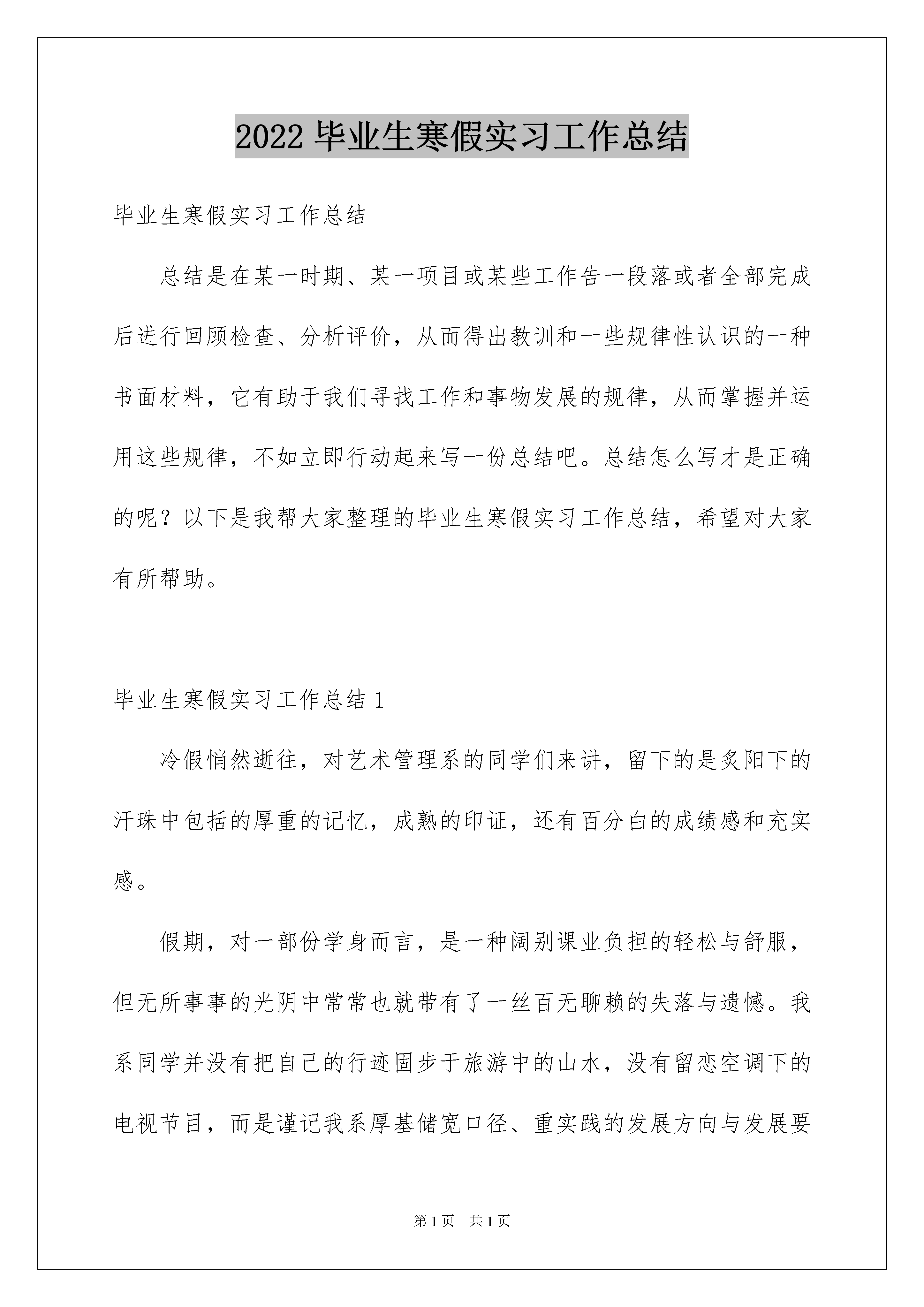 2022 毕业生寒假实习工作总结

毕业生寒假实习工作总结

总结是在某一时期、某一项目或某些工作告一段落或者全部完成后进行回顾检查、分析评价，从而得出教训和一些规律性认识的一种书面材料，它有助于我们寻找工作和事物发展的规律，从而掌握并运用这些规律，不如立即行动起来写一份总结吧。总结怎么写才是正确的呢？以下是我帮大家整理的毕业生寒假实习工作总结，希望对大家有所帮助。

毕业生寒假实习工作总结 1

冷假悄然逝往，对艺术管理系的同学们来讲，留下的是炙阳下的汗珠中包括的厚重的记忆，成熟的印证，还有百分白的成绩感和充实感。

假期，对一部份学身而言，是一种阔别课业负担的轻松与舒服，但无所事事的光阴中常常也就带有了一丝百无聊赖的失落与遗憾。我系同学并没有把自己的行迹固步于旅游中的山水，没有留恋空调下的电视节目，而是谨记我系厚基储宽口径、重实践的发展方向与发展要

第 1 页　共 1 页